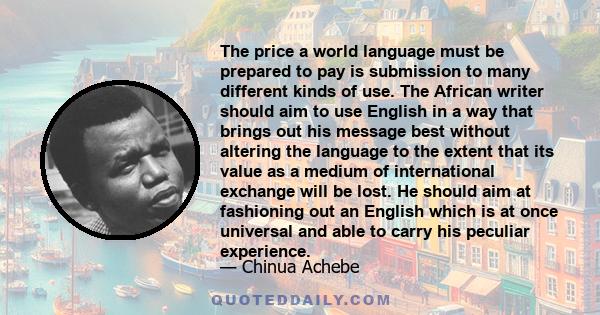 The price a world language must be prepared to pay is submission to many different kinds of use. The African writer should aim to use English in a way that brings out his message best without altering the language to the extent that its value as a medium of international exchange will be lost. He should aim at fashioning out an English which is at once universal and able to carry his peculiar experience.

— Chinua Achebe

QUOTEDDAILY.COM